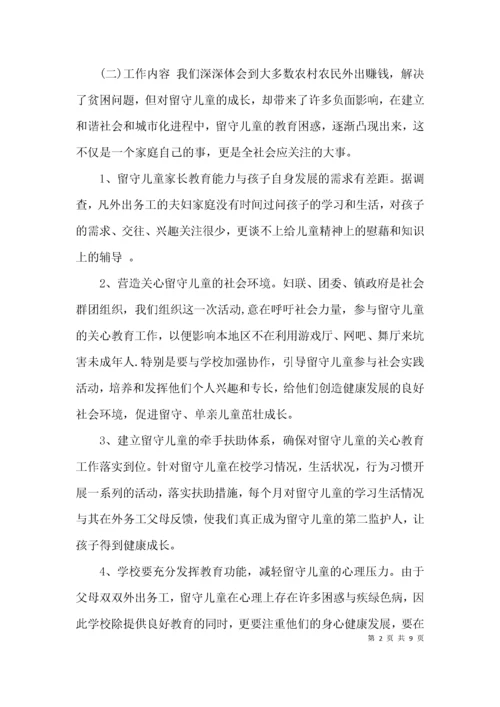 (二)工作内容 我们深深体会到大多数农村农民外出赚钱，解决了贫困问题，但对留守儿童的成长，却带来了许多负面影响，在建立和谐社会和城市化进程中，留守儿童的教育困惑，逐渐凸现出来，这不仅是一个家庭自己的事，更是全社会应关注的大事。

1、留守儿童家长教育能力与孩子自身发展的需求有差距。据调查，凡外出务工的夫妇家庭没有时间过问孩子的学习和生活，对孩子的需求、交往、兴趣关注很少，更谈不上给儿童精神上的慰藉和知识上的辅导 。

2、营造关心留守儿童的社会环境。妇联、团委、镇政府是社会群团组织，我们组织这一次活动，意在呼吁社会力量，参与留守儿童的关心教育工作，以便影响本地区不在利用游戏厅、网吧、舞厅来坑害未成年人.特别是要与学校加强协作，引导留守儿童参与社会实践活动，培养和发挥他们个人兴趣和专长，给他们创造健康发展的良好社会环境，促进留守、单亲儿童茁壮成长。

3、建立留守儿童的牵手扶助体系，确保对留守儿童的关心教育工作落实到位。针对留守儿童在校学习情况，生活状况，行为习惯开展一系列的活动，落实扶助措施，每个月对留守儿童的学习生活情况与其在外务工父母反馈，使我们真正成为留守儿童的第二监护人，让孩子得到健康成长。

4、学校要充分发挥教育功能，减轻留守儿童的心理压力。由于父母双双外出务工，留守儿童在心理上存在许多困惑与疾绿色病，因此学校除提供良好教育的同时，更要注重他们的身心健康发展，要在

第 2 页 共 9 页